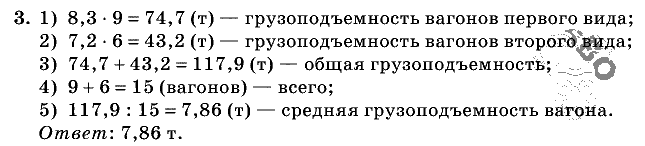 3. 1) $8,3 \cdot 9 = 74,7$ (т) — грузоподъемность вагонов первого вида;
2) $7,2 \cdot 6 = 43,2$ (т) — грузоподъемность вагонов второго вида;
3) $74,7 + 43,2 = 117,9$ (т) — общая грузоподъемность;
4) $9 + 6 = 15$ (вагонов) — всего;
5) $117,9 : 15 = 7,86$ (т) — средняя грузоподъемность вагона.
Ответ: 7,86 т.